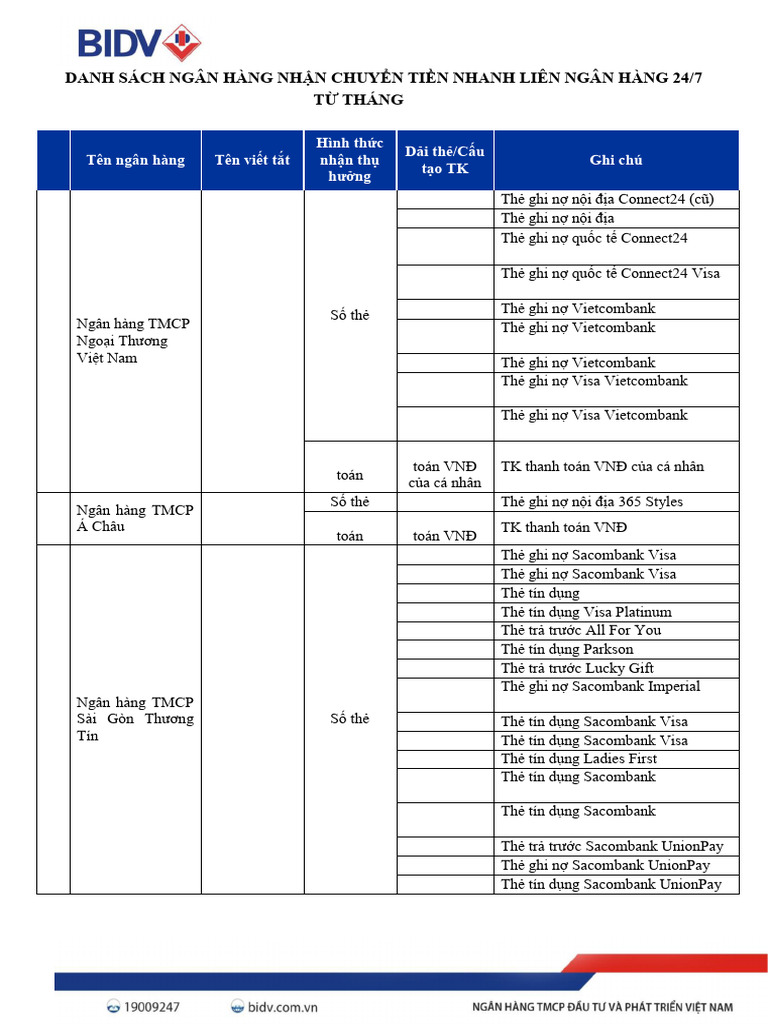 BIDV

DANH SÁCH NGÂN HÀNG NHẬN CHUYỂN TIỀN NHANH LIÊN NGÂN HÀNG 24/7 TỪ THÁNG

| | Tên ngân hàng | Tên viết tắt | Hình thức nhận thụ hưởng | Dải thẻ/Cấu tạo TK | Ghi chú |
|---|---|---|---|---|---|
| | Ngân hàng TMCP Ngoại Thương Việt Nam | | Số thẻ | | Thẻ ghi nợ nội địa Connect24 (cũ) |
| | | | | | Thẻ ghi nợ nội địa |
| | | | | | Thẻ ghi nợ quốc tế Connect24 |
| | | | | | Thẻ ghi nợ quốc tế Connect24 Visa |
| | | | | | Thẻ ghi nợ Vietcombank |
| | | | | | Thẻ ghi nợ Vietcombank |
| | | | | | Thẻ ghi nợ Vietcombank |
| | | | | | Thẻ ghi nợ Visa Vietcombank |
| | | | | | Thẻ ghi nợ Visa Vietcombank |
| | | | toán | toán VNĐ của cá nhân | TK thanh toán VNĐ của cá nhân |
| | Ngân hàng TMCP Á Châu | | Số thẻ | | Thẻ ghi nợ nội địa 365 Styles |
| | | | toán | toán VNĐ | TK thanh toán VNĐ |
| | Ngân hàng TMCP Sài Gòn Thương Tín | | Số thẻ | | Thẻ ghi nợ Sacombank Visa |
| | | | | | Thẻ ghi nợ Sacombank Visa |
| | | | | | Thẻ tín dụng |
| | | | | | Thẻ tín dụng Visa Platinum |
| | | | | | Thẻ trả trước All For You |
| | | | | | Thẻ tín dụng Parkson |
| | | | | | Thẻ trả trước Lucky Gift |
| | | | | | Thẻ ghi nợ Sacombank Imperial |
| | | | | | Thẻ tín dụng Sacombank Visa |
| | | | | | Thẻ tín dụng Sacombank Visa |
| | | | | | Thẻ tín dụng Ladies First |
| | | | | | Thẻ tín dụng Sacombank |
| | | | | | Thẻ tín dụng Sacombank |
| | | | | | Thẻ trả trước Sacombank UnionPay |
| | | | | | Thẻ ghi nợ Sacombank UnionPay |
| | | | | | Thẻ tín dụng Sacombank UnionPay |

19009247 bidv.com.vn NGÂN HÀNG TMCP ĐẦU TƯ VÀ PHÁT TRIỂN VIỆT NAM